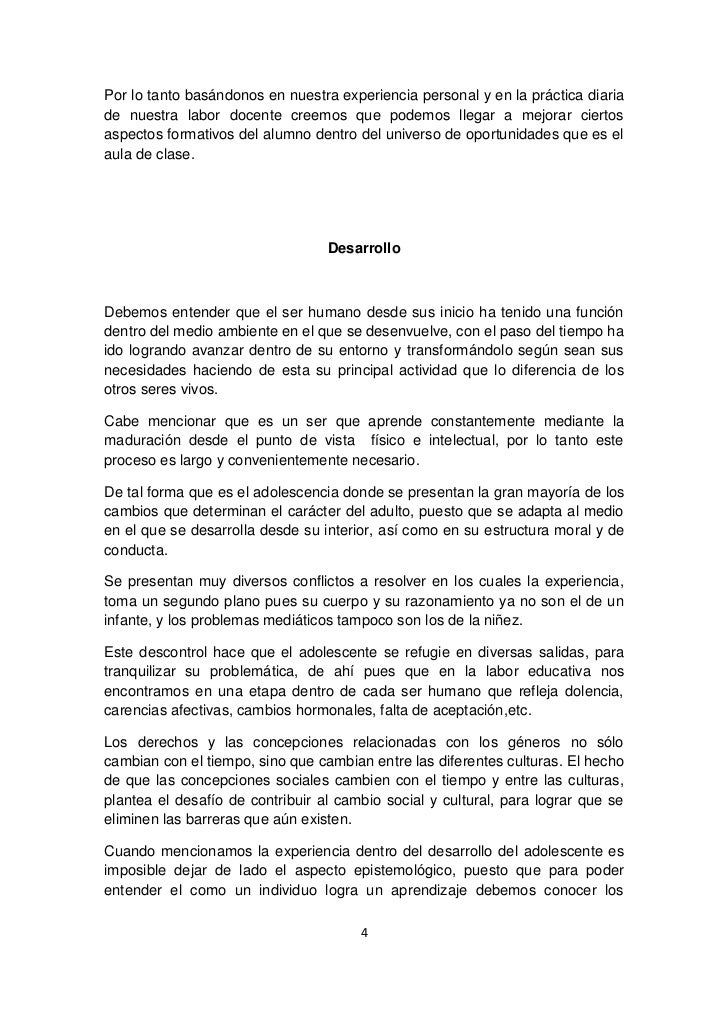 Por lo tanto basándonos en nuestra experiencia personal y en la práctica diaria de nuestra labor docente creemos que podemos llegar a mejorar ciertos aspectos formativos del alumno dentro del universo de oportunidades que es el aula de clase.

Desarrollo

Debemos entender que el ser humano desde sus inicio ha tenido una función dentro del medio ambiente en el que se desenvuelve, con el paso del tiempo ha ido logrando avanzar dentro de su entorno y transformándolo según sean sus necesidades haciendo de esta su principal actividad que lo diferencia de los otros seres vivos.

Cabe mencionar que es un ser que aprende constantemente mediante la maduración desde el punto de vista físico e intelectual, por lo tanto este proceso es largo y convenientemente necesario.

De tal forma que es el adolescencia donde se presentan la gran mayoría de los cambios que determinan el carácter del adulto, puesto que se adapta al medio en el que se desarrolla desde su interior, así como en su estructura moral y de conducta.

Se presentan muy diversos conflictos a resolver en los cuales la experiencia, toma un segundo plano pues su cuerpo y su razonamiento ya no son el de un infante, y los problemas mediáticos tampoco son los de la niñez.

Este descontrol hace que el adolescente se refugie en diversas salidas, para tranquilizar su problemática, de ahí pues que en la labor educativa nos encontramos en una etapa dentro de cada ser humano que refleja dolencia, carencias afectivas, cambios hormonales, falta de aceptación,etc.

Los derechos y las concepciones relacionadas con los géneros no sólo cambian con el tiempo, sino que cambian entre las diferentes culturas. El hecho de que las concepciones sociales cambien con el tiempo y entre las culturas, plantea el desafío de contribuir al cambio social y cultural, para lograr que se eliminen las barreras que aún existen.

Cuando mencionamos la experiencia dentro del desarrollo del adolescente es imposible dejar de lado el aspecto epistemológico, puesto que para poder entender el como un individuo logra un aprendizaje debemos conocer los

4